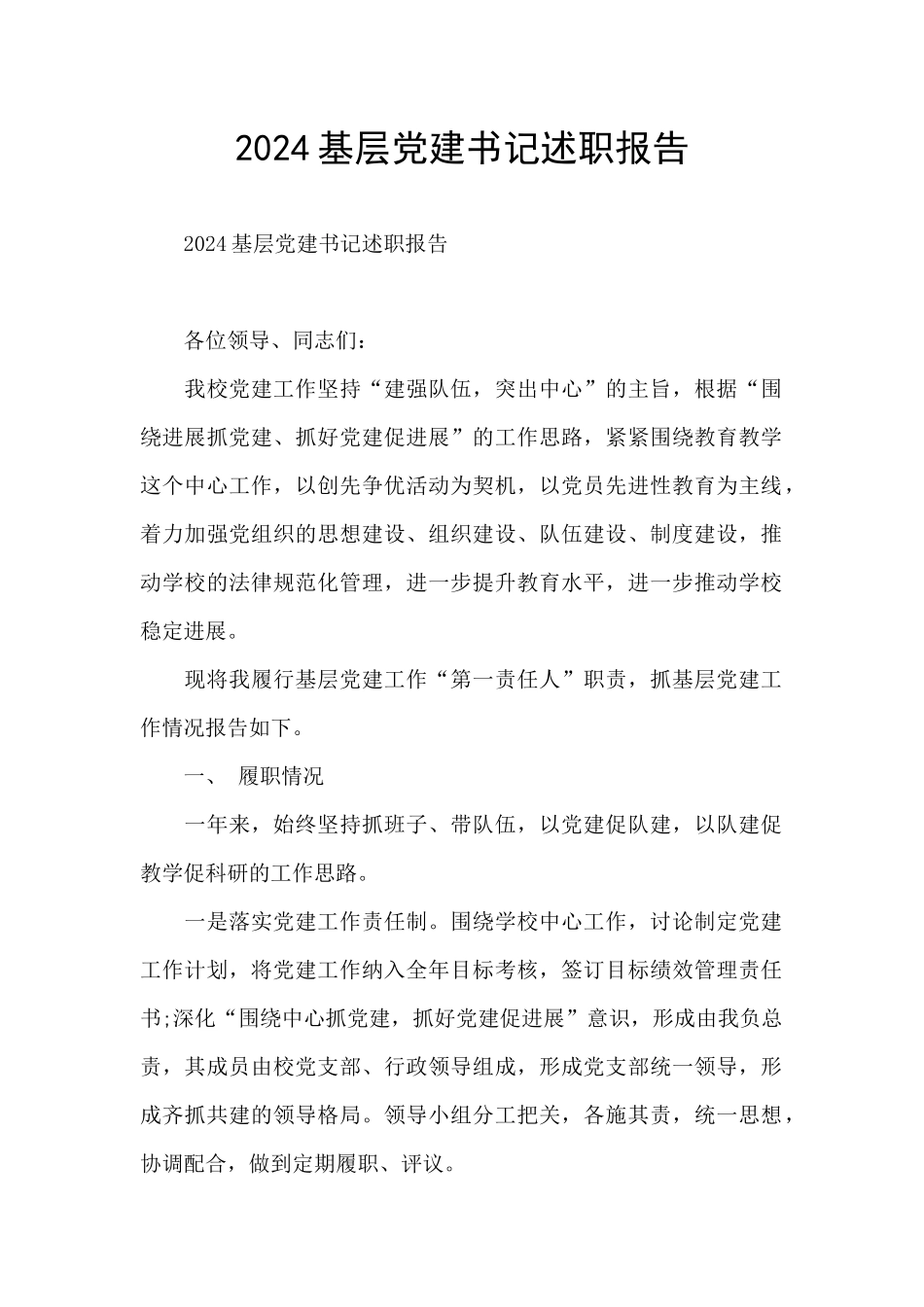 2024基层党建书记述职报告

2024基层党建书记述职报告

各位领导、同志们：

我校党建工作坚持“建强队伍，突出中心”的主旨，根据“围绕进展抓党建、抓好党建促进展”的工作思路，紧紧围绕教育教学这个中心工作，以创先争优活动为契机，以党员先进性教育为主线，着力加强党组织的思想建设、组织建设、队伍建设、制度建设，推动学校的法律规范化管理，进一步提升教育水平，进一步推动学校稳定进展。

现将我履行基层党建工作“第一责任人”职责，抓基层党建工作情况报告如下。

一、 履职情况

一年来，始终坚持抓班子、带队伍，以党建促队建，以队建促教学促科研的工作思路。

一是落实党建工作责任制。围绕学校中心工作，讨论制定党建工作计划，将党建工作纳入全年目标考核，签订目标绩效管理责任书;深化“围绕中心抓党建，抓好党建促进展”意识，形成由我负总责，其成员由校党支部、行政领导组成，形成党支部统一领导，形成齐抓共建的领导格局。领导小组分工把关，各施其责，统一思想，协调配合，做到定期履职、评议。